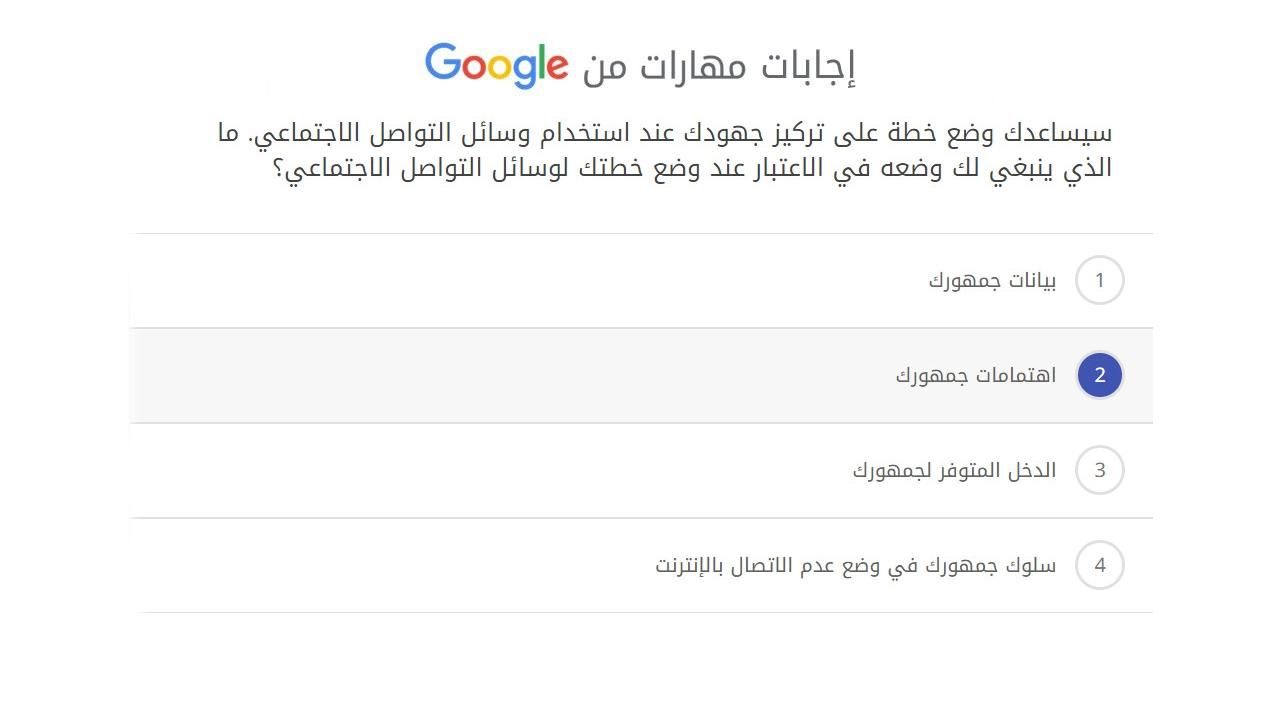 إجابات مهارات من Google

سيساعدك وضع خطة على تركيز جهودك عند استخدام وسائل التواصل الاجتماعي. ما الذي ينبغي لك وضعه في الاعتبار عند وضع خطتك لوسائل التواصل الاجتماعي؟

1 بيانات جمهورك

2 اهتمامات جمهورك

3 الدخل المتوفر لجمهورك

4 سلوك جمهورك في وضع عدم الاتصال بالإنترنت